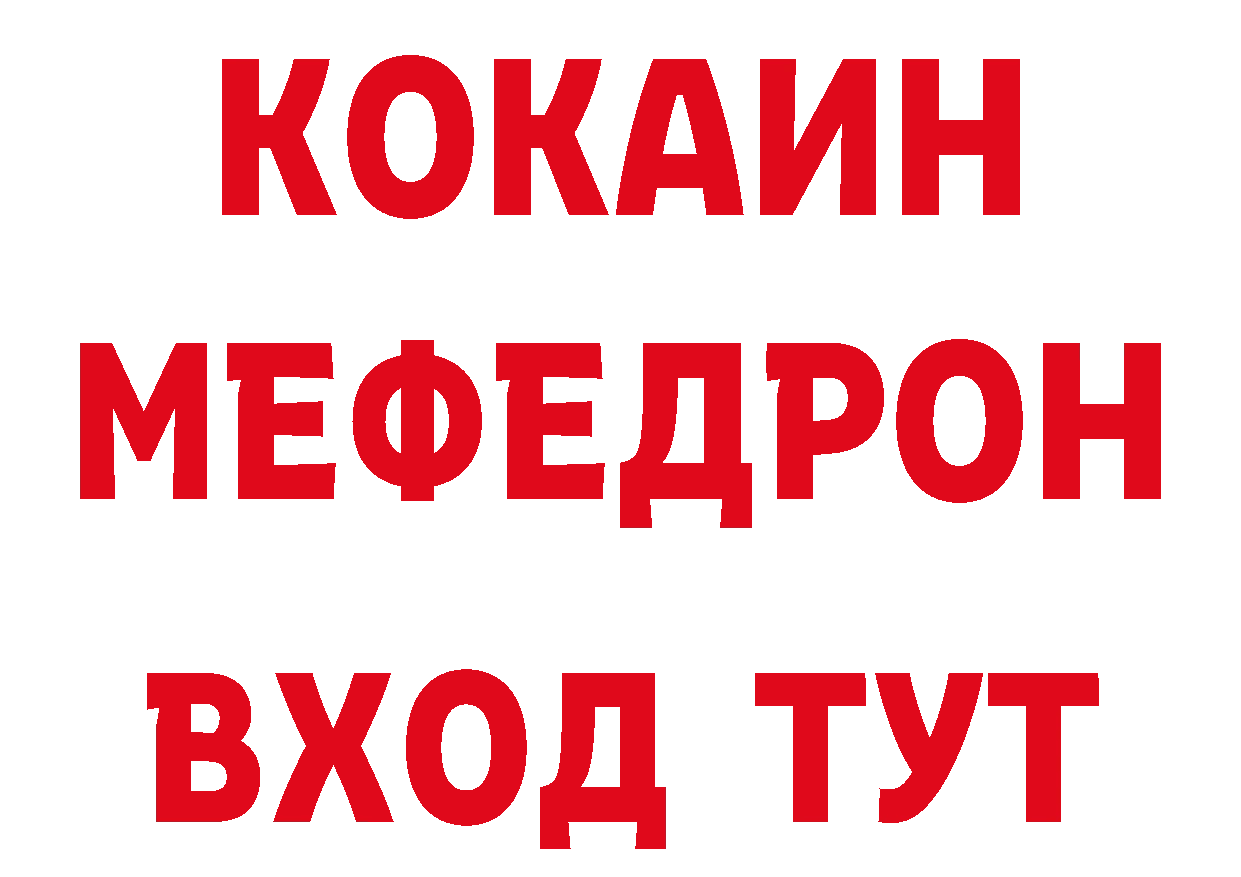 КОКАИН
МЕФЕДРОН
ВХОД ТУТ